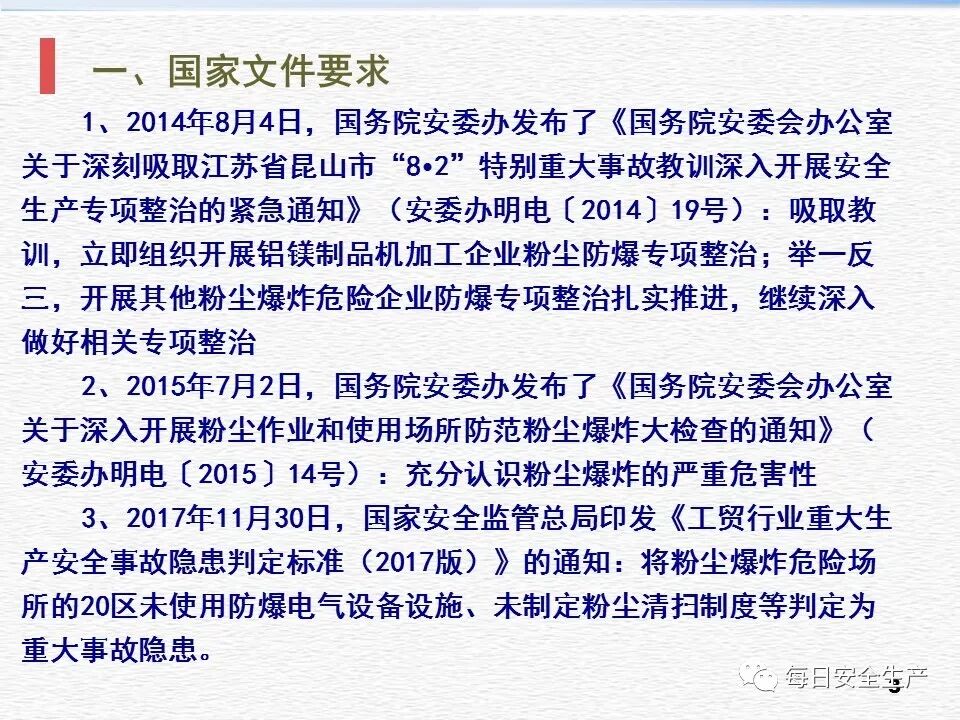 一、国家文件要求

1、2014年8月4日，国务院安委办发布了《国务院安委会办公室关于深刻吸取江苏省昆山市“8•2”特别重大事故教训深入开展安全生产专项整治的紧急通知》（安委办明电〔2014〕19号）：吸取教训，立即组织开展铝镁制品机加工企业粉尘防爆专项整治；举一反三，开展其他粉尘爆炸危险企业防爆专项整治扎实推进，继续深入做好相关专项整治

2、2015年7月2日，国务院安委办发布了《国务院安委会办公室关于深入开展粉尘作业和使用场所防范粉尘爆炸大检查的通知》（安委办明电〔2015〕14号）：充分认识粉尘爆炸的严重危害性

3、2017年11月30日，国家安全监管总局印发《工贸行业重大生产安全事故隐患判定标准（2017版）》的通知：将粉尘爆炸危险场所的20区未使用防爆电气设备设施、未制定粉尘清扫制度等判定为重大事故隐患。

3

每日安全生产